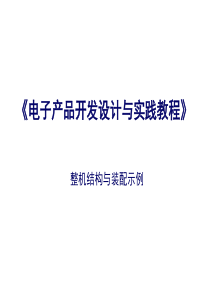 《电子产品开发设计与实践教程》

整机结构与装配示例